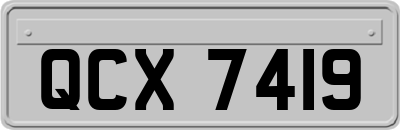 QCX 7419